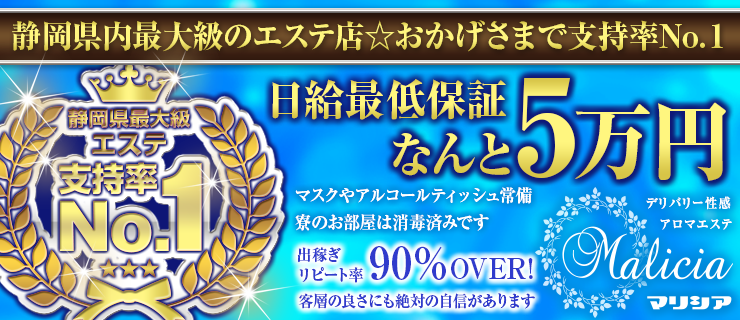 静岡県内最大級のエステ店☆おかげさまで支持率No.1

静岡県最大級
エステ
支持率
No.1

日給最低保証
なんと5万円

マスクやアルコールティッシュ常備
寮のお部屋は消毒済みです

出稼ぎ
リピート率 90%OVER!

客層の良さにも絶対の自信があります

デリバリー性感
アロマエステ
Malicia
マリシア